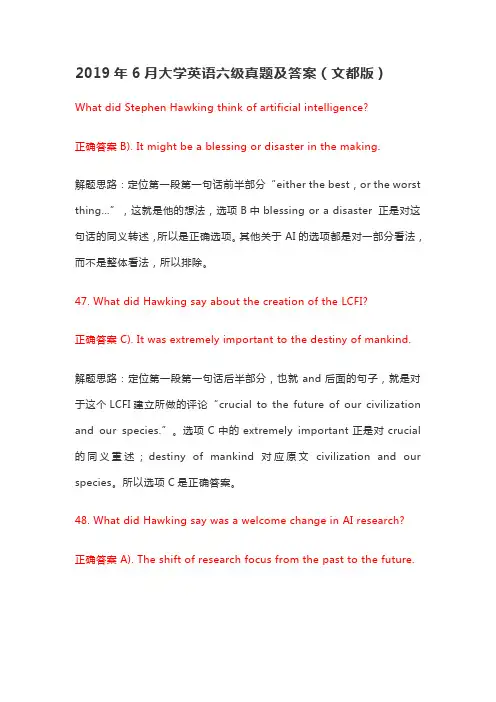 2019 年 6 月大学英语六级真题及答案（文都版）

What did Stephen Hawking think of artificial intelligence?

正确答案 B). It might be a blessing or disaster in the making.

解题思路：定位第一段第一句话前半部分“either the best，or the worst thing...”，这就是他的想法，选项 B 中 blessing or a disaster 正是对这句话的同义转述，所以是正确选项。其他关于 AI 的选项都是对一部分看法，而不是整体看法，所以排除。

47. What did Hawking say about the creation of the LCFI?

正确答案 C). It was extremely important to the destiny of mankind.

解题思路：定位第一段第一句话后半部分，也就 and 后面的句子，就是对于这个 LCFI 建立所做的评论“crucial to the future of our civilization and our species.”。选项 C 中的 extremely important 正是对 crucial 的同义重述；destiny of mankind 对应原文 civilization and our species。所以选项 C 是正确答案。

48. What did Hawking say was a welcome change in AI research?

正确答案 A). The shift of research focus from the past to the future.